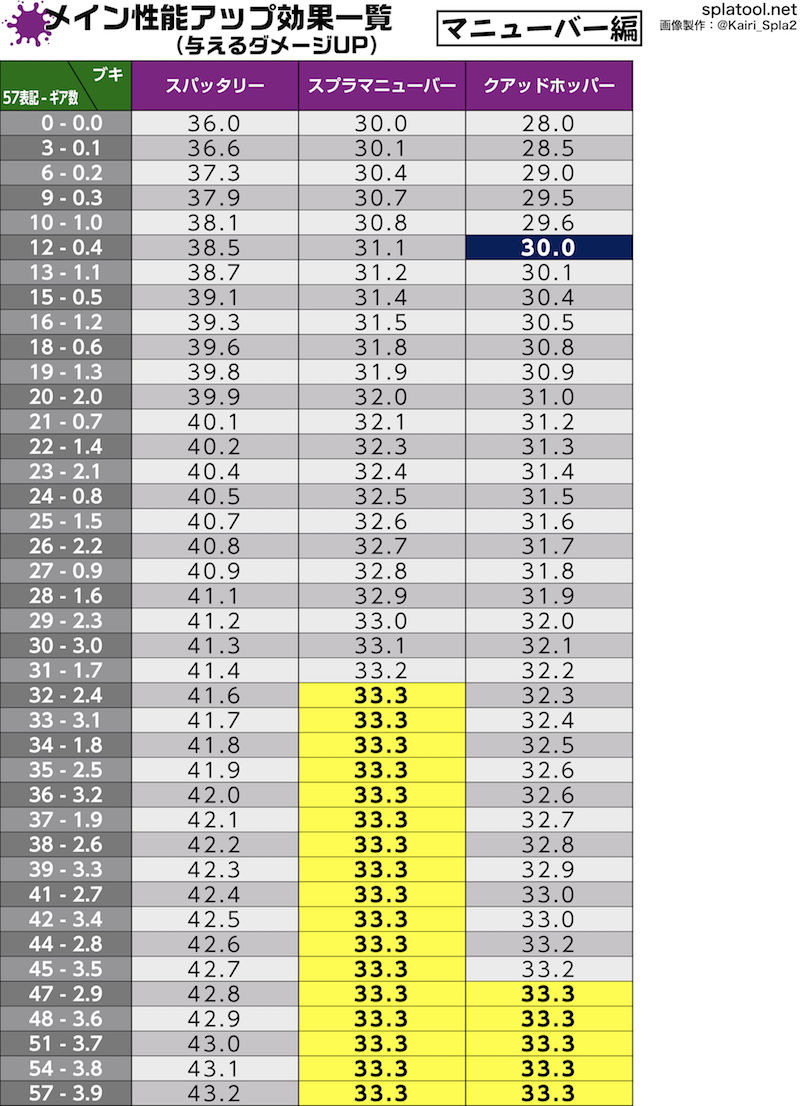 メイン性能アップ効果一覧
（与えるダメージUP）

マニューバー編

splatool.net
画像製作：@Kairi_Spla2

| ブキ / 57表記 - ギア数 | スパッタリー | スプラマニューバー | クアッドホッパー |
|---|---|---|---|
| 0 - 0.0 | 36.0 | 30.0 | 28.0 |
| 3 - 0.1 | 36.6 | 30.1 | 28.5 |
| 6 - 0.2 | 37.3 | 30.4 | 29.0 |
| 9 - 0.3 | 37.9 | 30.7 | 29.5 |
| 10 - 1.0 | 38.1 | 30.8 | 29.6 |
| 12 - 0.4 | 38.5 | 31.1 | 30.0 |
| 13 - 1.1 | 38.7 | 31.2 | 30.1 |
| 15 - 0.5 | 39.1 | 31.4 | 30.4 |
| 16 - 1.2 | 39.3 | 31.5 | 30.5 |
| 18 - 0.6 | 39.6 | 31.8 | 30.8 |
| 19 - 1.3 | 39.8 | 31.9 | 30.9 |
| 20 - 2.0 | 39.9 | 32.0 | 31.0 |
| 21 - 0.7 | 40.1 | 32.1 | 31.2 |
| 22 - 1.4 | 40.2 | 32.3 | 31.3 |
| 23 - 2.1 | 40.4 | 32.4 | 31.4 |
| 24 - 0.8 | 40.5 | 32.5 | 31.5 |
| 25 - 1.5 | 40.7 | 32.6 | 31.6 |
| 26 - 2.2 | 40.8 | 32.7 | 31.7 |
| 27 - 0.9 | 40.9 | 32.8 | 31.8 |
| 28 - 1.6 | 41.1 | 32.9 | 31.9 |
| 29 - 2.3 | 41.2 | 33.0 | 32.0 |
| 30 - 3.0 | 41.3 | 33.1 | 32.1 |
| 31 - 1.7 | 41.4 | 33.2 | 32.2 |
| 32 - 2.4 | 41.6 | 33.3 | 32.3 |
| 33 - 3.1 | 41.7 | 33.3 | 32.4 |
| 34 - 1.8 | 41.8 | 33.3 | 32.5 |
| 35 - 2.5 | 41.9 | 33.3 | 32.6 |
| 36 - 3.2 | 42.0 | 33.3 | 32.6 |
| 37 - 1.9 | 42.1 | 33.3 | 32.7 |
| 38 - 2.6 | 42.2 | 33.3 | 32.8 |
| 39 - 3.3 | 42.3 | 33.3 | 32.9 |
| 41 - 2.7 | 42.4 | 33.3 | 33.0 |
| 42 - 3.4 | 42.5 | 33.3 | 33.0 |
| 44 - 2.8 | 42.6 | 33.3 | 33.2 |
| 45 - 3.5 | 42.7 | 33.3 | 33.2 |
| 47 - 2.9 | 42.8 | 33.3 | 33.3 |
| 48 - 3.6 | 42.9 | 33.3 | 33.3 |
| 51 - 3.7 | 43.0 | 33.3 | 33.3 |
| 54 - 3.8 | 43.1 | 33.3 | 33.3 |
| 57 - 3.9 | 43.2 | 33.3 | 33.3 |